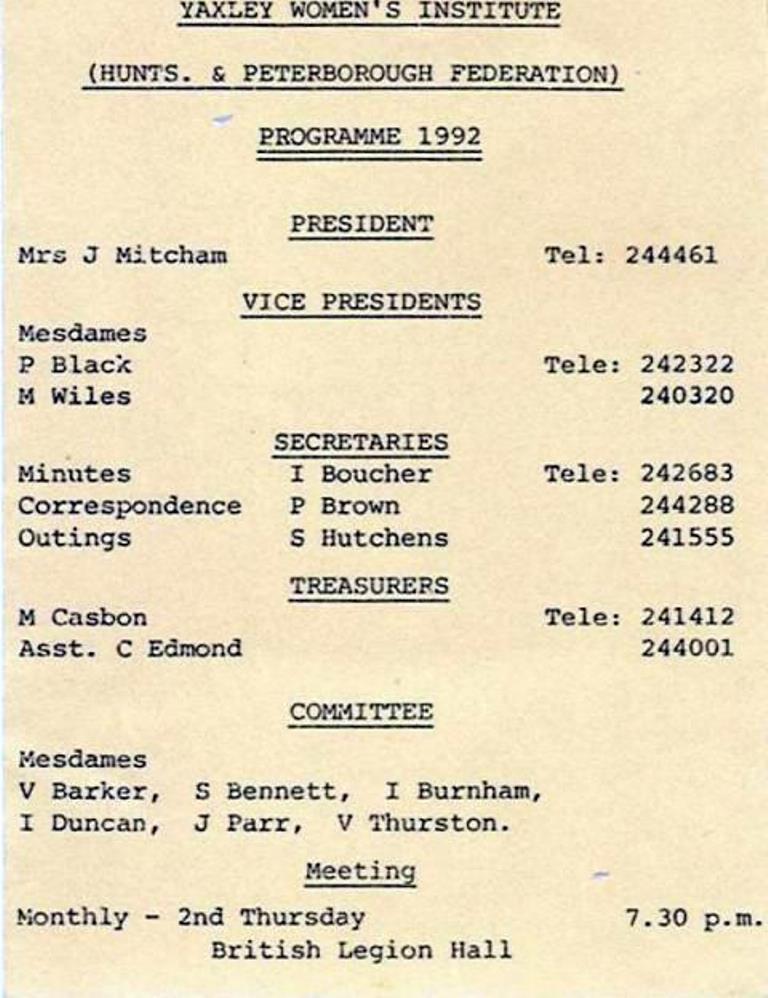 YAXLEY WOMEN'S INSTITUTE

(HUNTS. & PETERBOROUGH FEDERATION)

PROGRAMME 1992

PRESIDENT

Mrs J Mitcham Tel: 244461

VICE PRESIDENTS

Mesdames
P Black Tele: 242322
M Wiles 240320

SECRETARIES

Minutes I Boucher Tele: 242683
Correspondence P Brown 244288
Outings S Hutchens 241555

TREASURERS

M Casbon Tele: 241412
Asst. C Edmond 244001

COMMITTEE

Mesdames
V Barker, S Bennett, I Burnham,
I Duncan, J Parr, V Thurston.

Meeting

Monthly - 2nd Thursday 7.30 p.m.
British Legion Hall